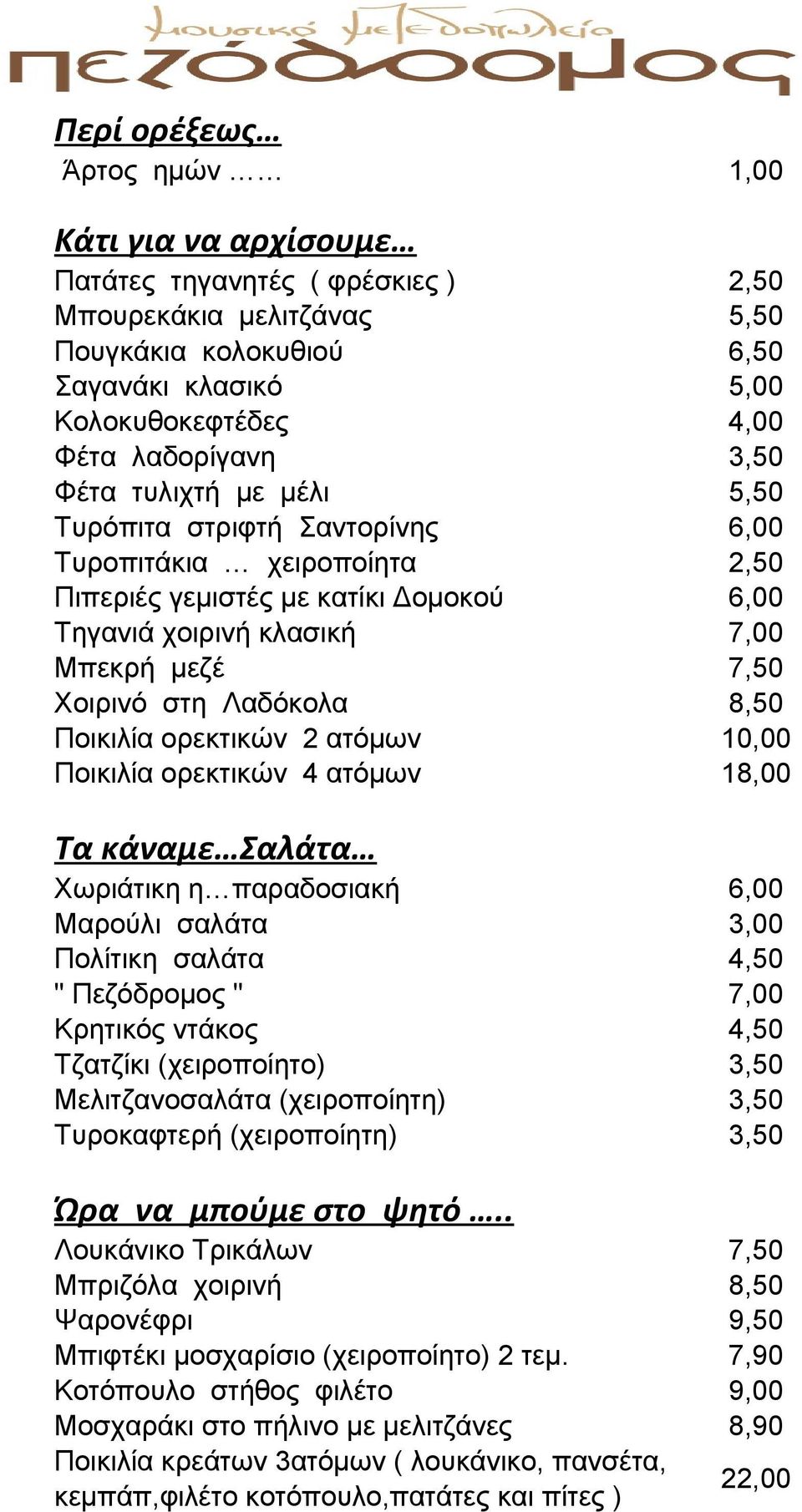 μουσικό μεζεδοπωλείο
πεζόδρομος

Περί ορέξεως…
Άρτος ημών …… 1,00

Κάτι για να αρχίσουμε…
Πατάτες τηγανητές ( φρέσκιες ) 2,50
Μπουρεκάκια μελιτζάνας 5,50
Πουγκάκια κολοκυθιού 6,50
Σαγανάκι κλασικό 5,00
Κολοκυθοκεφτέδες 4,00
Φέτα λαδορίγανη 3,50
Φέτα τυλιχτή με μέλι 5,50
Τυρόπιτα στριφτή Σαντορίνης 6,00
Τυροπιτάκια … χειροποίητα 2,50
Πιπεριές γεμιστές με κατίκι Δομοκού 6,00
Τηγανιά χοιρινή κλασική 7,00
Μπεκρή μεζέ 7,50
Χοιρινό στη Λαδόκολα 8,50
Ποικιλία ορεκτικών 2 ατόμων 10,00
Ποικιλία ορεκτικών 4 ατόμων 18,00

Τα κάναμε…Σαλάτα…
Χωριάτικη η…παραδοσιακή 6,00
Μαρούλι σαλάτα 3,00
Πολίτικη σαλάτα 4,50
" Πεζόδρομος " 7,00
Κρητικός ντάκος 4,50
Τζατζίκι (χειροποίητο) 3,50
Μελιτζανοσαλάτα (χειροποίητη) 3,50
Τυροκαφτερή (χειροποίητη) 3,50

Ώρα να μπούμε στο ψητό …..
Λουκάνικο Τρικάλων 7,50
Μπριζόλα χοιρινή 8,50
Ψαρονέφρι 9,50
Μπιφτέκι μοσχαρίσιο (χειροποίητο) 2 τεμ. 7,90
Κοτόπουλο στήθος φιλέτο 9,00
Μοσχαράκι στο πήλινο με μελιτζάνες 8,90
Ποικιλία κρεάτων 3ατόμων ( λουκάνικο, πανσέτα, κεμπάπ,φιλέτο κοτόπουλο,πατάτες και πίτες ) 22,00